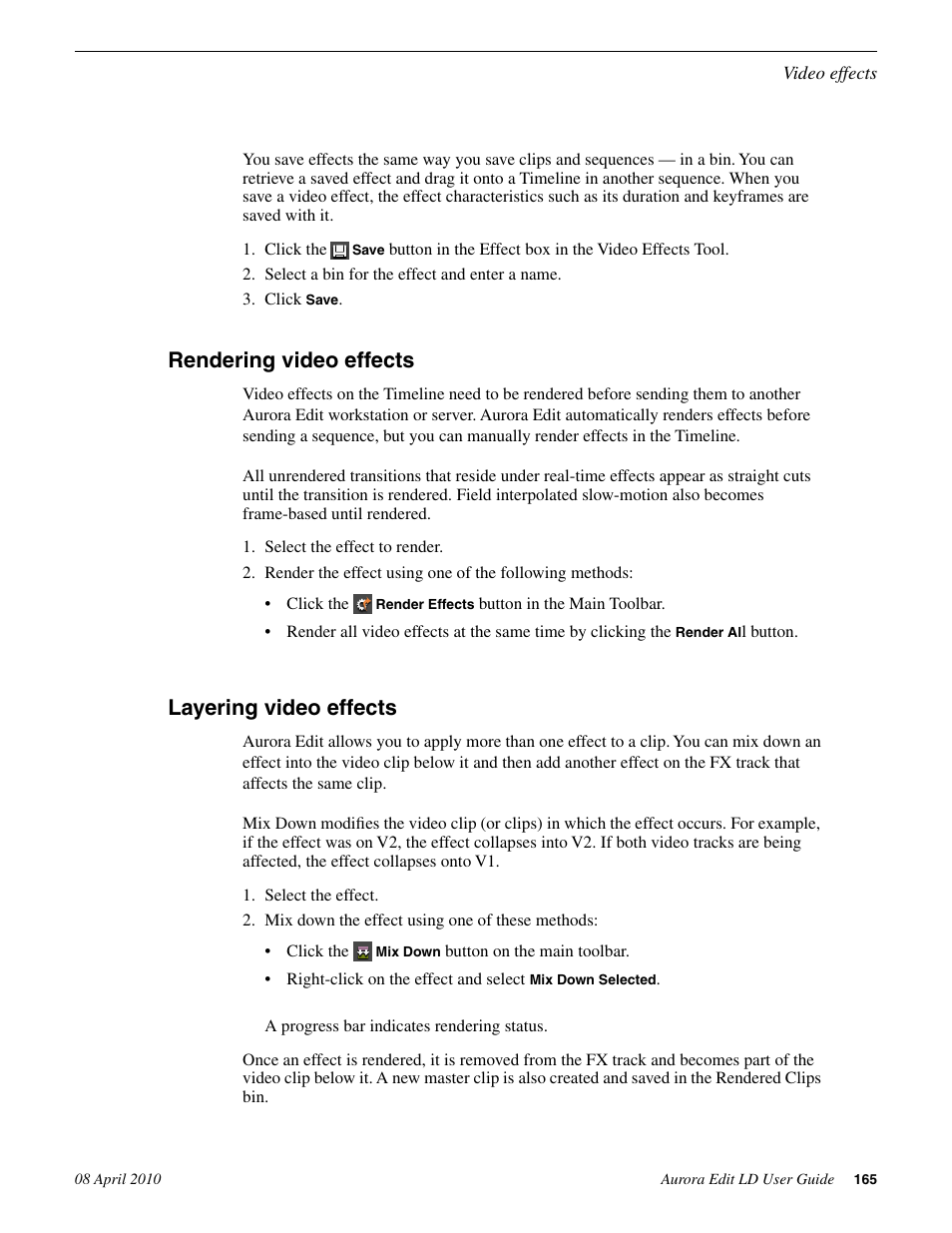 Video effects

You save effects the same way you save clips and sequences — in a bin. You can retrieve a saved effect and drag it onto a Timeline in another sequence. When you save a video effect, the effect characteristics such as its duration and keyframes are saved with it.

1. Click the Save button in the Effect box in the Video Effects Tool.
2. Select a bin for the effect and enter a name.
3. Click Save.

Rendering video effects

Video effects on the Timeline need to be rendered before sending them to another Aurora Edit workstation or server. Aurora Edit automatically renders effects before sending a sequence, but you can manually render effects in the Timeline.

All unrendered transitions that reside under real-time effects appear as straight cuts until the transition is rendered. Field interpolated slow-motion also becomes frame-based until rendered.

1. Select the effect to render.
2. Render the effect using one of the following methods:

• Click the Render Effects button in the Main Toolbar.
• Render all video effects at the same time by clicking the Render All button.

Layering video effects

Aurora Edit allows you to apply more than one effect to a clip. You can mix down an effect into the video clip below it and then add another effect on the FX track that affects the same clip.

Mix Down modifies the video clip (or clips) in which the effect occurs. For example, if the effect was on V2, the effect collapses into V2. If both video tracks are being affected, the effect collapses onto V1.

1. Select the effect.
2. Mix down the effect using one of these methods:

• Click the Mix Down button on the main toolbar.
• Right-click on the effect and select Mix Down Selected.

A progress bar indicates rendering status.

Once an effect is rendered, it is removed from the FX track and becomes part of the video clip below it. A new master clip is also created and saved in the Rendered Clips bin.

08 April 2010 Aurora Edit LD User Guide 165